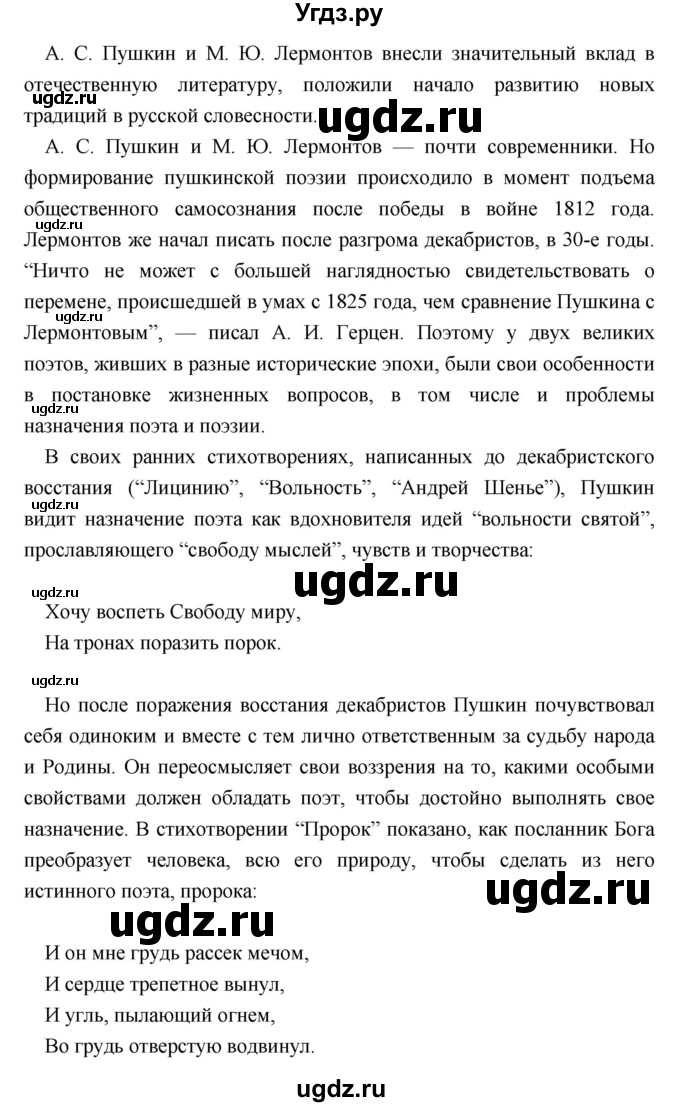 Угдз.ру

А. С. Пушкин и М. Ю. Лермонтов внесли значительный вклад в отечественную литературу, положили начало развитию новых традиций в русской словесности.

ugdz.ru

ugdz.ru

А. С. Пушкин и М. Ю. Лермонтов — почти современники. Но формирование пушкинской поэзии происходило в момент подъема общественного самосознания после победы в войне 1812 года. Лермонтов же начал писать после разгрома декабристов, в 30-е годы. “Ничто не может с большей наглядностью свидетельствовать о перемене, происшедшей в умах с 1825 года, чем сравнение Пушкина с Лермонтовым”, — писал А. И. Герцен. Поэтому у двух великих поэтов, живших в разные исторические эпохи, были свои особенности в постановке жизненных вопросов, в том числе и проблемы назначения поэта и поэзии.

ugdz.ru

ugdz.ru

ugdz.ru

В своих ранних стихотворениях, написанных до декабристского восстания (“Лицинию”, “Вольность”, “Андрей Шенье”), Пушкин видит назначение поэта как вдохновителя идей “вольности святой”, прославляющего “свободу мыслей”, чувств и творчества:

ugdz.ru

ugdz.ru

ugdz.ru

Хочу воспеть Свободу миру,
На тронах поразить порок.

ugdz.ru

Но после поражения восстания декабристов Пушкин почувствовал себя одиноким и вместе с тем лично ответственным за судьбу народа и Родины. Он переосмысляет свои воззрения на то, какими особыми свойствами должен обладать поэт, чтобы достойно выполнять свое назначение. В стихотворении “Пророк” показано, как посланник Бога преобразует человека, всю его природу, чтобы сделать из него истинного поэта, пророка:

ugdz.ru

ugdz.ru

И он мне грудь рассек мечом,
И сердце трепетное вынул,
И угль, пылающий огнем,
Во грудь отверстую водвинул.

ugdz.ru